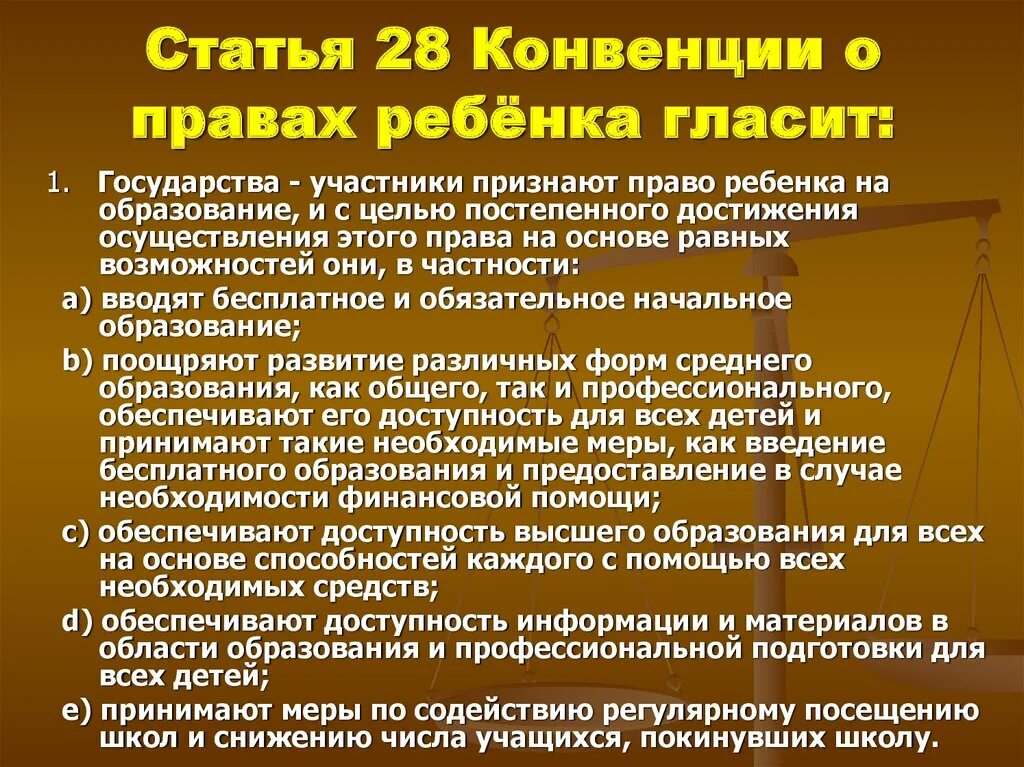 Статья 28 Конвенции о правах ребёнка гласит:

1. Государства - участники признают право ребенка на образование, и с целью постепенного достижения осуществления этого права на основе равных возможностей они, в частности:

a) вводят бесплатное и обязательное начальное образование;

b) поощряют развитие различных форм среднего образования, как общего, так и профессионального, обеспечивают его доступность для всех детей и принимают такие необходимые меры, как введение бесплатного образования и предоставление в случае необходимости финансовой помощи;

c) обеспечивают доступность высшего образования для всех на основе способностей каждого с помощью всех необходимых средств;

d) обеспечивают доступность информации и материалов в области образования и профессиональной подготовки для всех детей;

e) принимают меры по содействию регулярному посещению школ и снижению числа учащихся, покинувших школу.